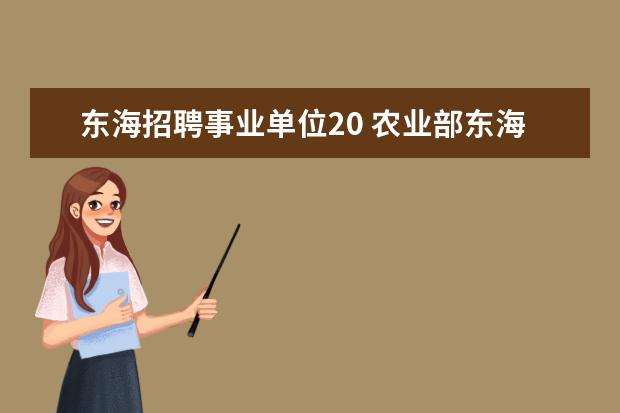 东海招聘事业单位20 农业部东海